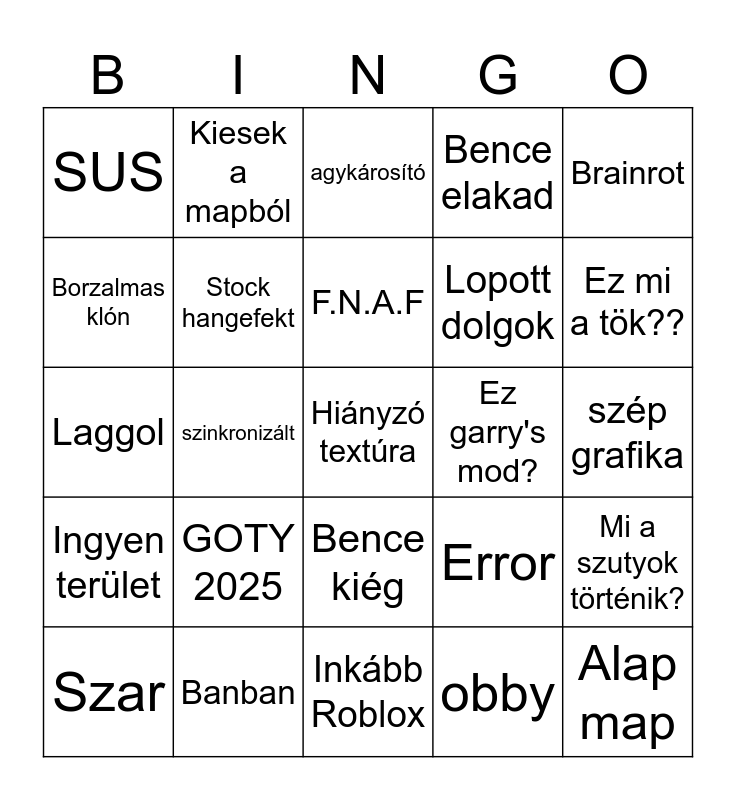 | B | I | N | G | O |
|---|---|---|---|---|
| SUS | Kiesek a mapból | agykárosító | Bence elakad | Brainrot |
| Borzalmas klón | Stock hangefekt | F.N.A.F | Lopott dolgok | Ez mi a tök?? |
| Laggol | szinkronizált | Hiányzó textúra | Ez garry's mod? | szép grafika |
| Ingyen terület | GOTY 2025 | Bence kiég | Error | Mi a szutyok történik? |
| Szar | Banban | Inkább Roblox | obby | Alap map |